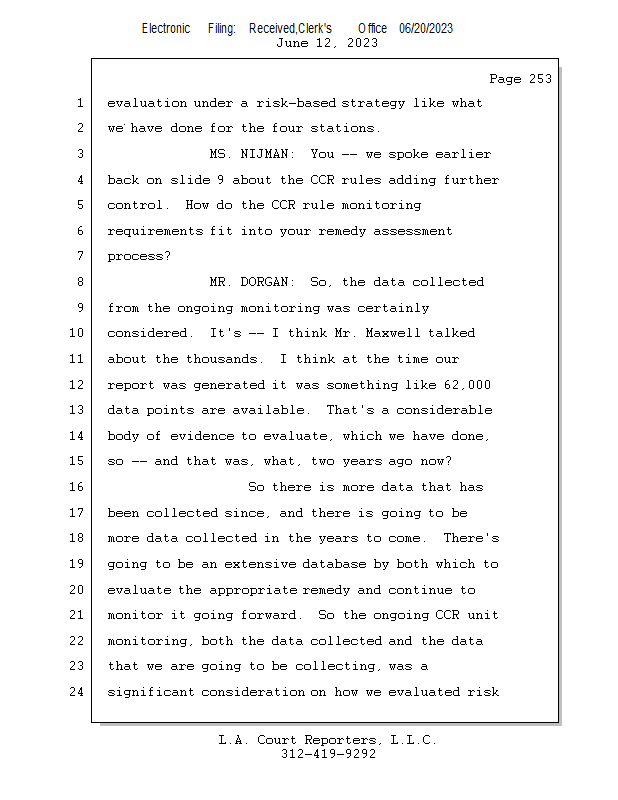 Electronic Filing: Received,Clerk's Office 06/20/2023
June 12, 2023

Page 253

1 evaluation under a risk-based strategy like what
2 we have done for the four stations.
3 MS. NIJMAN: You -- we spoke earlier
4 back on slide 9 about the CCR rules adding further
5 control. How do the CCR rule monitoring
6 requirements fit into your remedy assessment
7 process?
8 MR. DORGAN: So, the data collected
9 from the ongoing monitoring was certainly
10 considered. It's -- I think Mr. Maxwell talked
11 about the thousands. I think at the time our
12 report was generated it was something like 62,000
13 data points are available. That's a considerable
14 body of evidence to evaluate, which we have done,
15 so -- and that was, what, two years ago now?
16 So there is more data that has
17 been collected since, and there is going to be
18 more data collected in the years to come. There's
19 going to be an extensive database by both which to
20 evaluate the appropriate remedy and continue to
21 monitor it going forward. So the ongoing CCR unit
22 monitoring, both the data collected and the data
23 that we are going to be collecting, was a
24 significant consideration on how we evaluated risk

L.A. Court Reporters, L.L.C.
312-419-9292